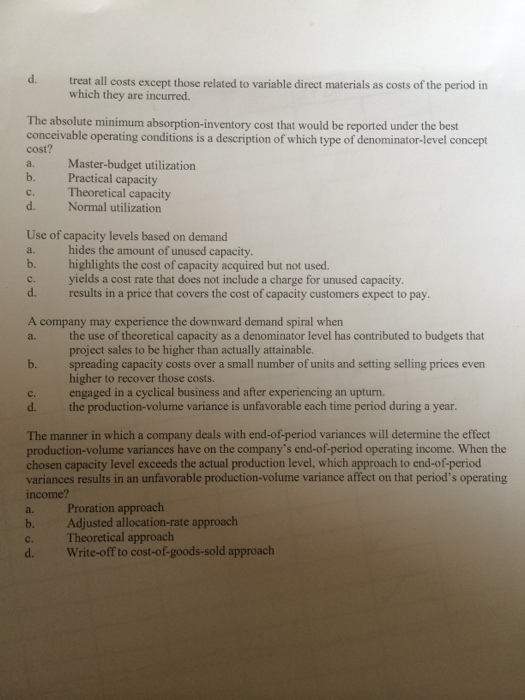 d. treat all costs except those related to variable direct materials as costs of the period in which they are incurred.

The absolute minimum absorption-inventory cost that would be reported under the best conceivable operating conditions is a description of which type of denominator-level concept cost?
a. Master-budget utilization
b. Practical capacity
c. Theoretical capacity
d. Normal utilization

Use of capacity levels based on demand
a. hides the amount of unused capacity.
b. highlights the cost of capacity acquired but not used.
c. yields a cost rate that does not include a charge for unused capacity.
d. results in a price that covers the cost of capacity customers expect to pay.

A company may experience the downward demand spiral when
a. the use of theoretical capacity as a denominator level has contributed to budgets that project sales to be higher than actually attainable.
b. spreading capacity costs over a small number of units and setting selling prices even higher to recover those costs.
c. engaged in a cyclical business and after experiencing an upturn.
d. the production-volume variance is unfavorable each time period during a year.

The manner in which a company deals with end-of-period variances will determine the effect production-volume variances have on the company's end-of-period operating income. When the chosen capacity level exceeds the actual production level, which approach to end-of-period variances results in an unfavorable production-volume variance affect on that period's operating income?
a. Proration approach
b. Adjusted allocation-rate approach
c. Theoretical approach
d. Write-off to cost-of-goods-sold approach